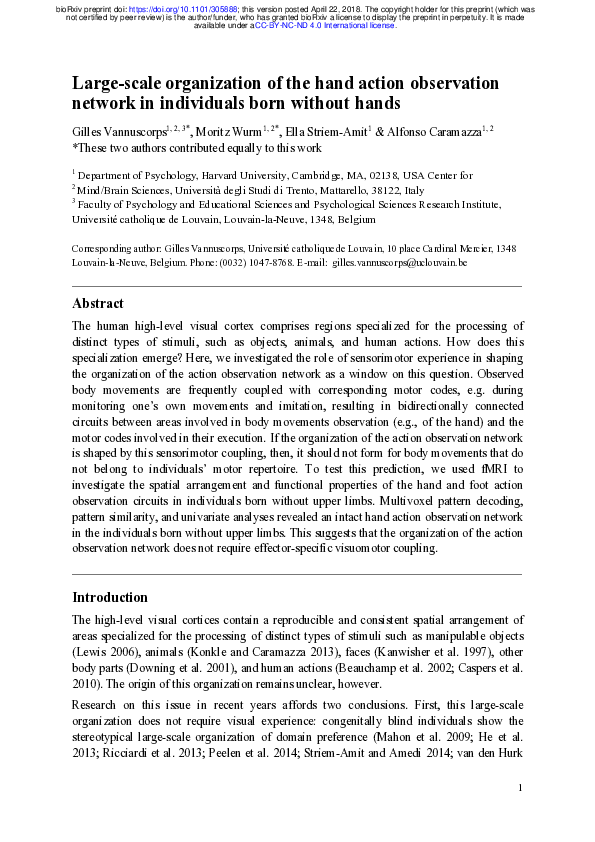 bioRxiv preprint doi: https://doi.org/10.1101/305888; this version posted April 22, 2018. The copyright holder for this preprint (which was not certified by peer review) is the author/funder, who has granted bioRxiv a license to display the preprint in perpetuity. It is made available under aCC-BY-NC-ND 4.0 International license.

Large-scale organization of the hand action observation network in individuals born without hands

Gilles Vannuscorps$^{1, 2, 3*}$, Moritz Wurm$^{1, 2*}$, Ella Striem-Amit$^{1}$ & Alfonso Caramazza$^{1, 2}$
*These two authors contributed equally to this work

$^{1}$ Department of Psychology, Harvard University, Cambridge, MA, 02138, USA Center for
$^{2}$ Mind/Brain Sciences, Università degli Studi di Trento, Mattarello, 38122, Italy
$^{3}$ Faculty of Psychology and Educational Sciences and Psychological Sciences Research Institute, Université catholique de Louvain, Louvain-la-Neuve, 1348, Belgium

Corresponding author: Gilles Vannuscorps, Université catholique de Louvain, 10 place Cardinal Mercier, 1348 Louvain-la-Neuve, Belgium. Phone: (0032) 1047-8768. E-mail: gilles.vannuscorps@uclouvain.be

Abstract
The human high-level visual cortex comprises regions specialized for the processing of distinct types of stimuli, such as objects, animals, and human actions. How does this specialization emerge? Here, we investigated the role of sensorimotor experience in shaping the organization of the action observation network as a window on this question. Observed body movements are frequently coupled with corresponding motor codes, e.g. during monitoring one's own movements and imitation, resulting in bidirectionally connected circuits between areas involved in body movements observation (e.g., of the hand) and the motor codes involved in their execution. If the organization of the action observation network is shaped by this sensorimotor coupling, then, it should not form for body movements that do not belong to individuals' motor repertoire. To test this prediction, we used fMRI to investigate the spatial arrangement and functional properties of the hand and foot action observation circuits in individuals born without upper limbs. Multivoxel pattern decoding, pattern similarity, and univariate analyses revealed an intact hand action observation network in the individuals born without upper limbs. This suggests that the organization of the action observation network does not require effector-specific visuomotor coupling.

Introduction
The high-level visual cortices contain a reproducible and consistent spatial arrangement of areas specialized for the processing of distinct types of stimuli such as manipulable objects (Lewis 2006), animals (Konkle and Caramazza 2013), faces (Kanwisher et al. 1997), other body parts (Downing et al. 2001), and human actions (Beauchamp et al. 2002; Caspers et al. 2010). The origin of this organization remains unclear, however.

Research on this issue in recent years affords two conclusions. First, this large-scale organization does not require visual experience: congenitally blind individuals show the stereotypical large-scale organization of domain preference (Mahon et al. 2009; He et al. 2013; Ricciardi et al. 2013; Peelen et al. 2014; Striem-Amit and Amedi 2014; van den Hurk

1